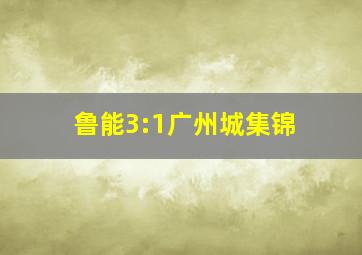 鲁能3:1广州城集锦